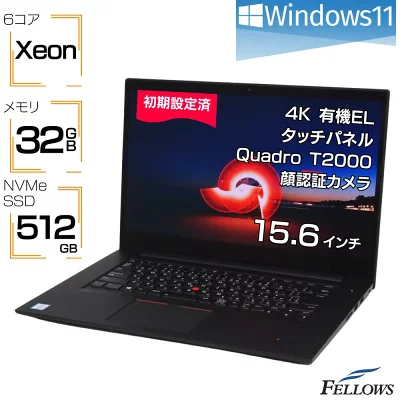 6コア
Xeon

メモリ
32GB

NVMe
SSD
512GB

Windows11

初期設定済

4K 有機EL
タッチパネル
Quadro T2000
顔認証カメラ

15.6インチ

FELLOWS